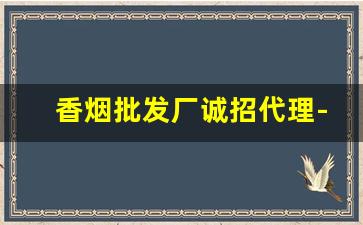 香烟批发厂诚招代理-